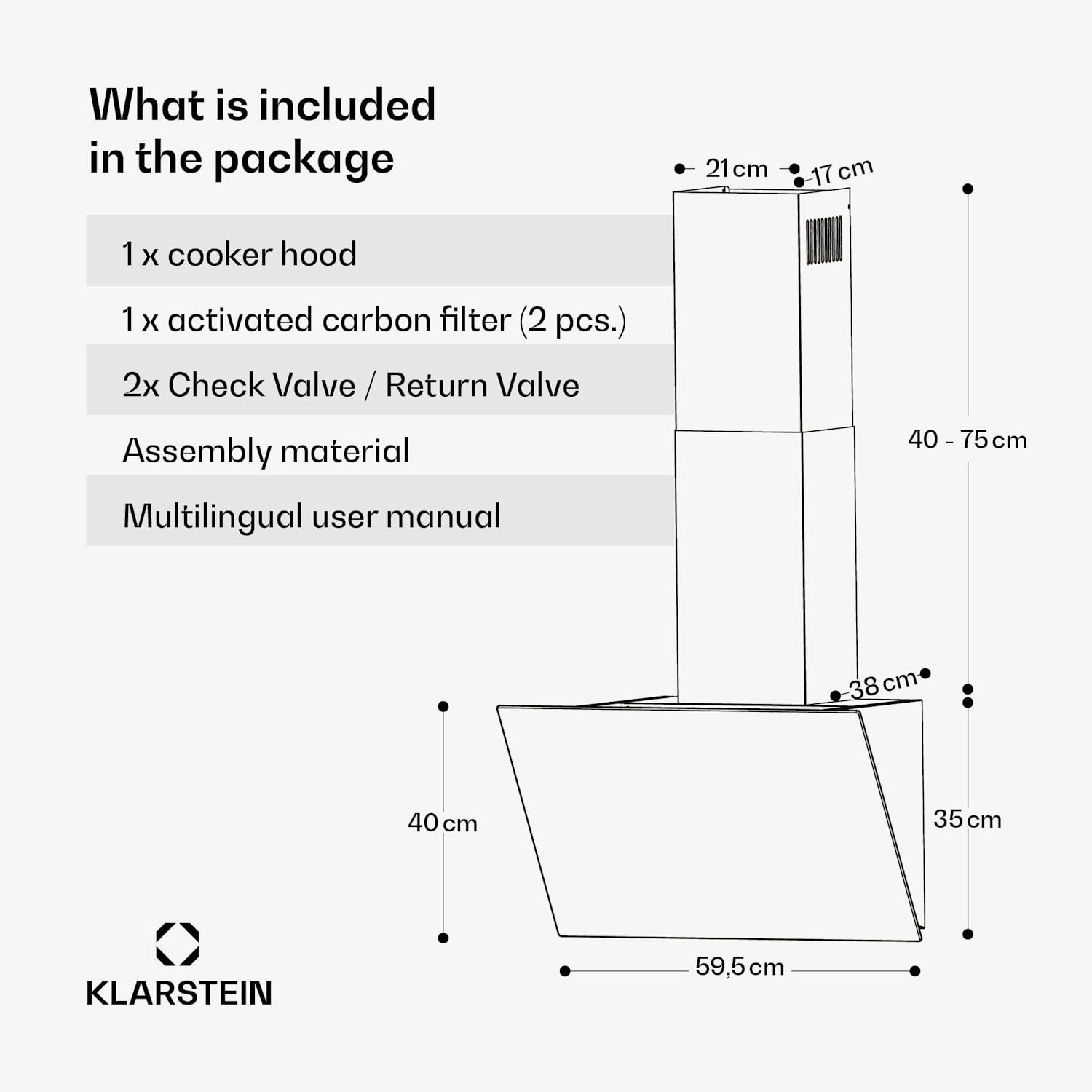 What is included in the package

1 x cooker hood

1 x activated carbon filter (2 pcs.)

2x Check Valve / Return Valve

Assembly material

Multilingual user manual

21 cm

17 cm

40 - 75 cm

38 cm

40 cm

35 cm

59,5 cm

KLARSTEIN